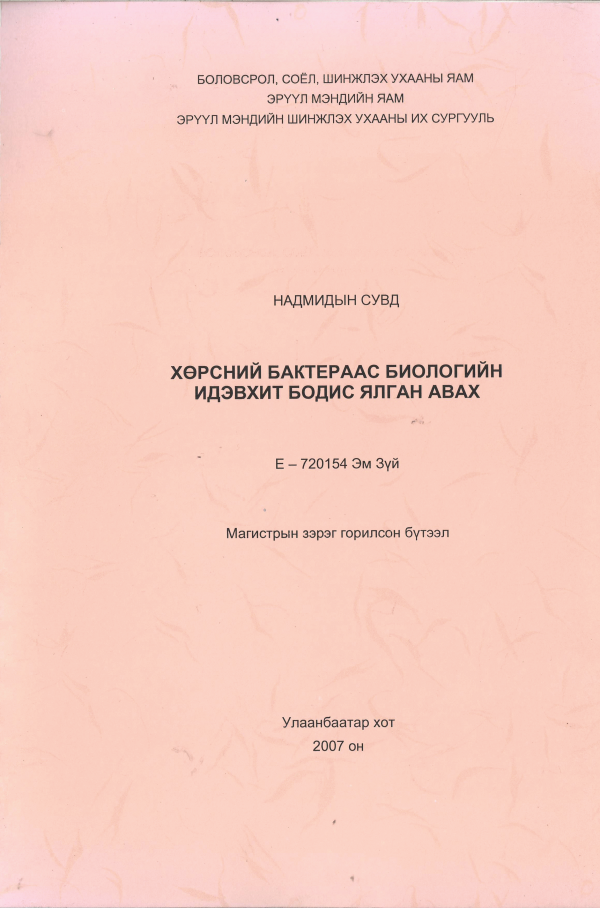 БОЛОВСРОЛ, СОЁЛ, ШИНЖЛЭХ УХААНЫ ЯАМ
ЭРҮҮЛ МЭНДИЙН ЯАМ
ЭРҮҮЛ МЭНДИЙН ШИНЖЛЭХ УХААНЫ ИХ СУРГУУЛЬ

НАДМИДЫН СУВД

ХӨРСНИЙ БАКТЕРААС БИОЛОГИЙН ИДЭВХИТ БОДИС ЯЛГАН АВАХ

Е – 720154 Эм Зүй

Магистрын зэрэг горилсон бүтээл

Улаанбаатар хот
2007 он